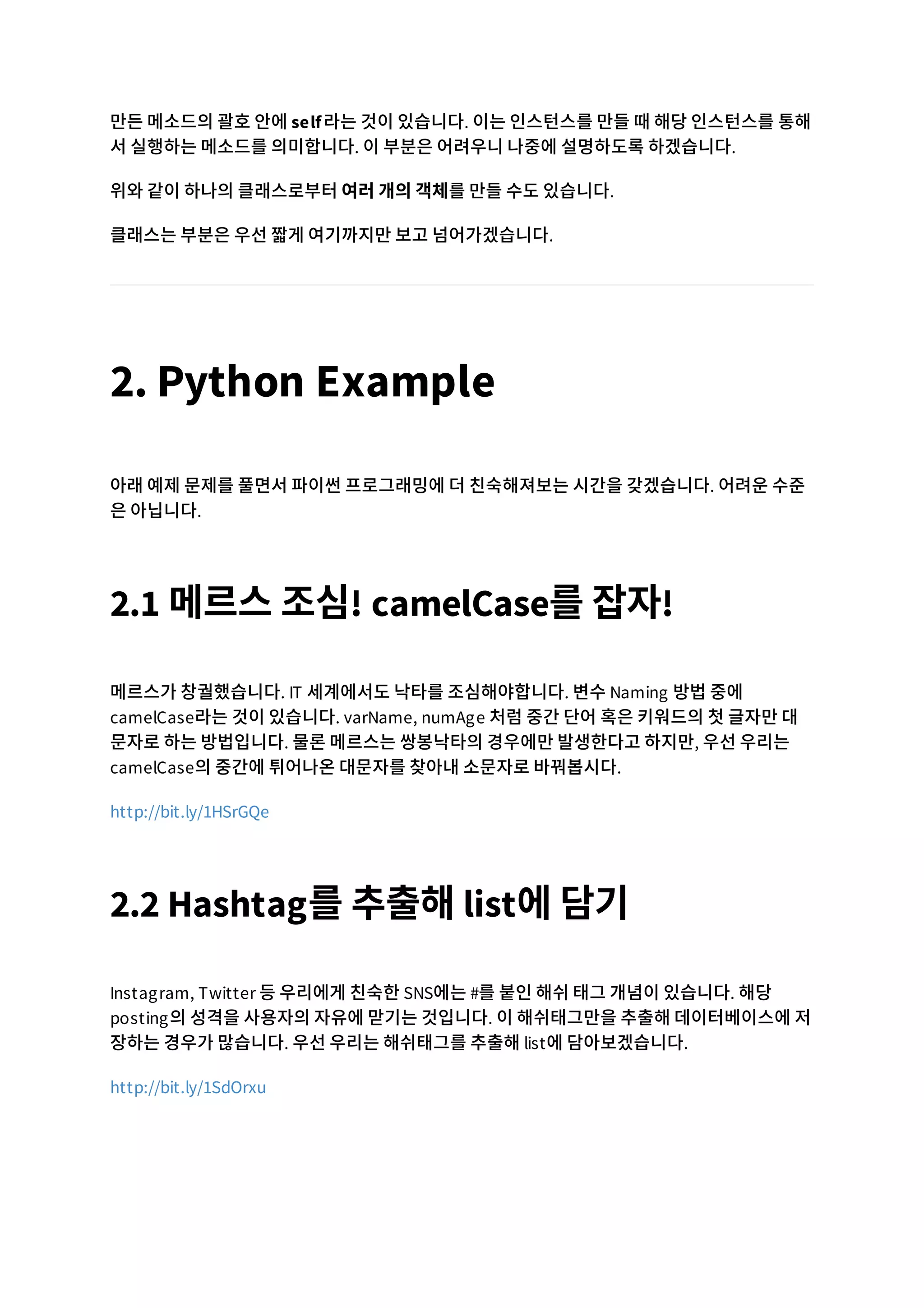 만든 메소드의 괄호 안에 self라는 것이 있습니다. 이는 인스턴스를 만들 때 해당 인스턴스를 통해서 실행하는 메소드를 의미합니다. 이 부분은 어려우니 나중에 설명하도록 하겠습니다.

위와 같이 하나의 클래스로부터 여러 개의 객체를 만들 수도 있습니다.

클래스는 부분은 우선 짧게 여기까지만 보고 넘어가겠습니다.

2. Python Example

아래 예제 문제를 풀면서 파이썬 프로그래밍에 더 친숙해져보는 시간을 갖겠습니다. 어려운 수준은 아닙니다.

2.1 메르스 조심! camelCase를 잡자!

메르스가 창궐했습니다. IT 세계에서도 낙타를 조심해야합니다. 변수 Naming 방법 중에 camelCase라는 것이 있습니다. varName, numAge 처럼 중간 단어 혹은 키워드의 첫 글자만 대문자로 하는 방법입니다. 물론 메르스는 쌍봉낙타의 경우에만 발생한다고 하지만, 우선 우리는 camelCase의 중간에 튀어나온 대문자를 찾아내 소문자로 바꿔봅시다.

http://bit.ly/1HSrGQe

2.2 Hashtag를 추출해 list에 담기

Instagram, Twitter 등 우리에게 친숙한 SNS에는 #를 붙인 해쉬 태그 개념이 있습니다. 해당 posting의 성격을 사용자의 자유에 맡기는 것입니다. 이 해쉬태그만을 추출해 데이터베이스에 저장하는 경우가 많습니다. 우선 우리는 해쉬태그를 추출해 list에 담아보겠습니다.

http://bit.ly/1SdOrxu